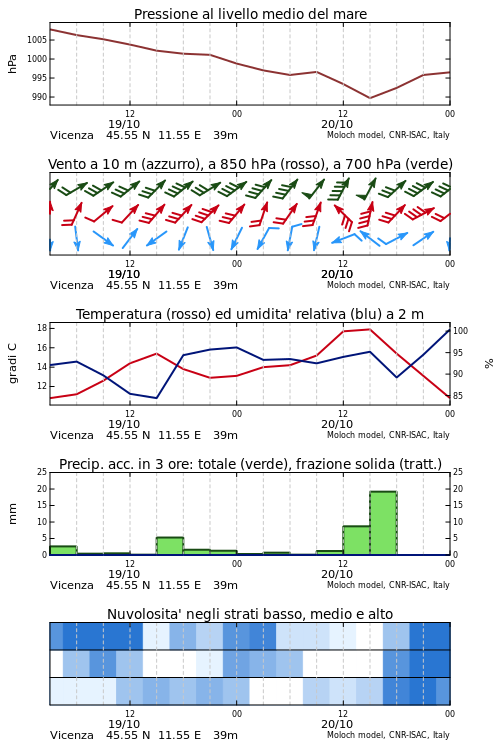 Pressione al livello medio del mare

hPa

1005
1000
995
990

12
19/10
00
12
20/10
00

Vicenza 45.55 N 11.55 E 39m
Moloch model, CNR-ISAC, Italy

Vento a 10 m (azzurro), a 850 hPa (rosso), a 700 hPa (verde)

12
19/10
00
12
20/10
00

Vicenza 45.55 N 11.55 E 39m
Moloch model, CNR-ISAC, Italy

Temperatura (rosso) ed umidita' relativa (blu) a 2 m

gradi C

18
16
14
12

100
95
90
85

%

12
19/10
00
12
20/10
00

Vicenza 45.55 N 11.55 E 39m
Moloch model, CNR-ISAC, Italy

Precip. acc. in 3 ore: totale (verde), frazione solida (tratt.)

mm

25
20
15
10
5
0

25
20
15
10
5
0

12
19/10
00
12
20/10
00

Vicenza 45.55 N 11.55 E 39m
Moloch model, CNR-ISAC, Italy

Nuvolosita' negli strati basso, medio e alto

12
19/10
00
12
20/10
00

Vicenza 45.55 N 11.55 E 39m
Moloch model, CNR-ISAC, Italy